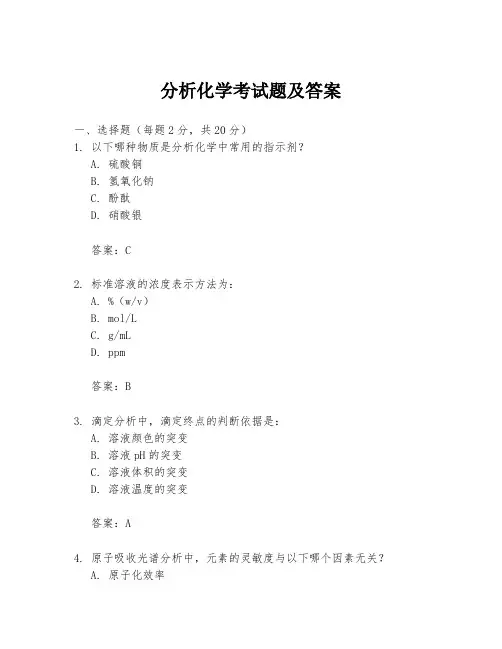 分析化学考试题及答案

一、选择题（每题 2 分，共 20 分）

1. 以下哪种物质是分析化学中常用的指示剂？

A. 硫酸铜

B. 氢氧化钠

C. 酚酞

D. 硝酸银

答案：C

2. 标准溶液的浓度表示方法为：

A. %（w/v）

B. mol/L

C. g/mL

D. ppm

答案：B

3. 滴定分析中，滴定终点的判断依据是：

A. 溶液颜色的突变

B. 溶液 pH 的突变

C. 溶液体积的突变

D. 溶液温度的突变

答案：A

4. 原子吸收光谱分析中，元素的灵敏度与以下哪个因素无关？

A. 原子化效率